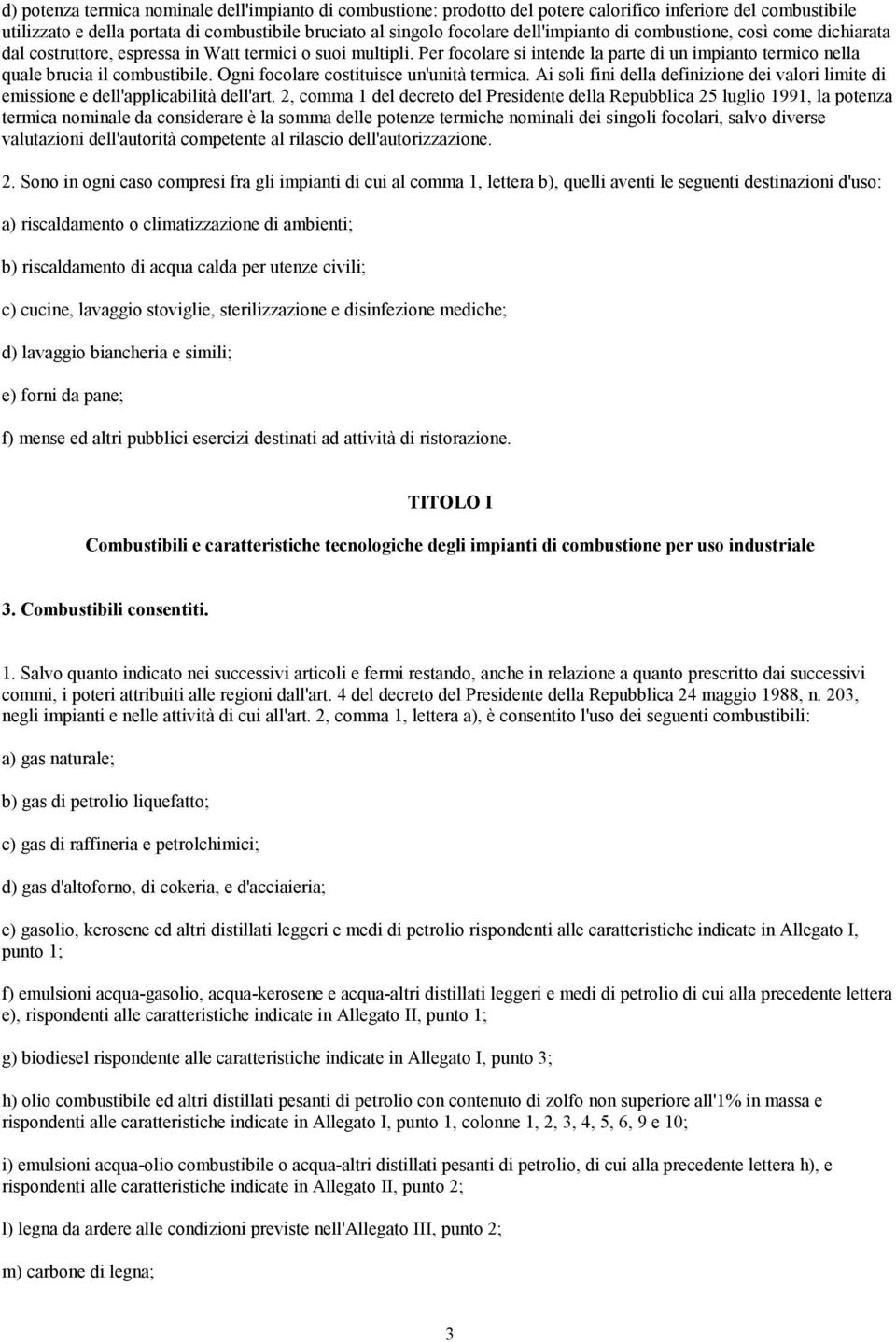 d) potenza termica nominale dell'impianto di combustione: prodotto del potere calorifico inferiore del combustibile utilizzato e della portata di combustibile bruciato al singolo focolare dell'impianto di combustione, così come dichiarata dal costruttore, espressa in Watt termici o suoi multipli. Per focolare si intende la parte di un impianto termico nella quale brucia il combustibile. Ogni focolare costituisce un'unità termica. Ai soli fini della definizione dei valori limite di emissione e dell'applicabilità dell'art. 2, comma 1 del decreto del Presidente della Repubblica 25 luglio 1991, la potenza termica nominale da considerare è la somma delle potenze termiche nominali dei singoli focolari, salvo diverse valutazioni dell'autorità competente al rilascio dell'autorizzazione.

2. Sono in ogni caso compresi fra gli impianti di cui al comma 1, lettera b), quelli aventi le seguenti destinazioni d'uso:

a) riscaldamento o climatizzazione di ambienti;

b) riscaldamento di acqua calda per utenze civili;

c) cucine, lavaggio stoviglie, sterilizzazione e disinfezione mediche;

d) lavaggio biancheria e simili;

e) forni da pane;

f) mense ed altri pubblici esercizi destinati ad attività di ristorazione.

TITOLO I

Combustibili e caratteristiche tecnologiche degli impianti di combustione per uso industriale

3. Combustibili consentiti.

1. Salvo quanto indicato nei successivi articoli e fermi restando, anche in relazione a quanto prescritto dai successivi commi, i poteri attribuiti alle regioni dall'art. 4 del decreto del Presidente della Repubblica 24 maggio 1988, n. 203, negli impianti e nelle attività di cui all'art. 2, comma 1, lettera a), è consentito l'uso dei seguenti combustibili:

a) gas naturale;

b) gas di petrolio liquefatto;

c) gas di raffineria e petrolchimici;

d) gas d'altoforno, di cokeria, e d'acciaieria;

e) gasolio, kerosene ed altri distillati leggeri e medi di petrolio rispondenti alle caratteristiche indicate in Allegato I, punto 1;

f) emulsioni acqua-gasolio, acqua-kerosene e acqua-altri distillati leggeri e medi di petrolio di cui alla precedente lettera e), rispondenti alle caratteristiche indicate in Allegato II, punto 1;

g) biodiesel rispondente alle caratteristiche indicate in Allegato I, punto 3;

h) olio combustibile ed altri distillati pesanti di petrolio con contenuto di zolfo non superiore all'1% in massa e rispondenti alle caratteristiche indicate in Allegato I, punto 1, colonne 1, 2, 3, 4, 5, 6, 9 e 10;

i) emulsioni acqua-olio combustibile o acqua-altri distillati pesanti di petrolio, di cui alla precedente lettera h), e rispondenti alle caratteristiche indicate in Allegato II, punto 2;

l) legna da ardere alle condizioni previste nell'Allegato III, punto 2;

m) carbone di legna;

3